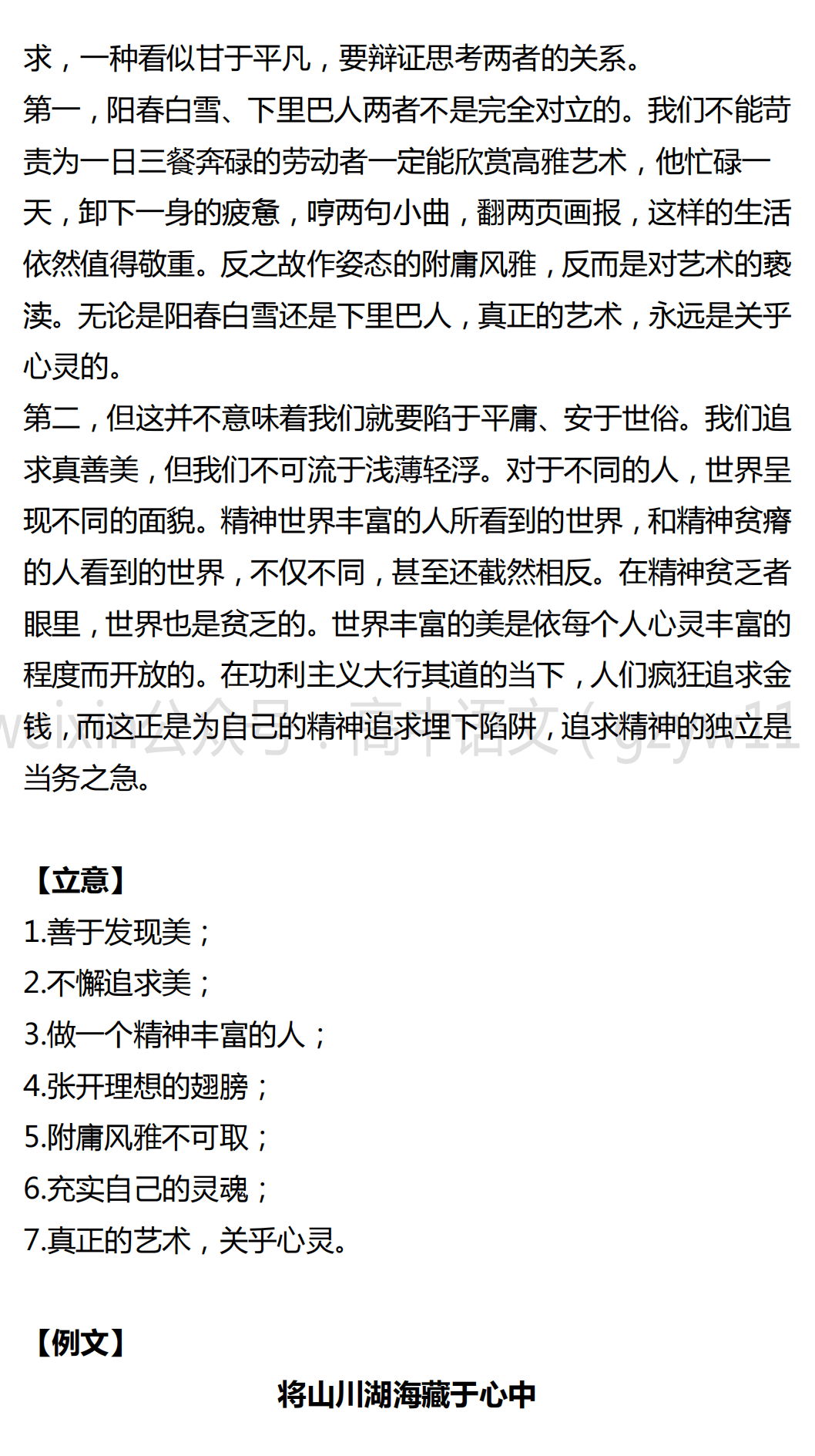 求，一种看似甘于平凡，要辩证思考两者的关系。
第一，阳春白雪、下里巴人两者不是完全对立的。我们不能苛责为一日三餐奔碌的劳动者一定能欣赏高雅艺术，他忙碌一天，卸下一身的疲惫，哼两句小曲，翻两页画报，这样的生活依然值得敬重。反之故作姿态的附庸风雅，反而是对艺术的亵渎。无论是阳春白雪还是下里巴人，真正的艺术，永远是关乎心灵的。
第二，但这并不意味着我们就要陷于平庸、安于世俗。我们追求真善美，但我们不可流于浅薄轻浮。对于不同的人，世界呈现不同的面貌。精神世界丰富的人所看到的世界，和精神贫瘠的人看到的世界，不仅不同，甚至还截然相反。在精神贫乏者眼里，世界也是贫乏的。世界丰富的美是依每个人心灵丰富的程度而开放的。在功利主义大行其道的当下，人们疯狂追求金钱，而这正是为自己的精神追求埋下陷阱，追求精神的独立是当务之急。

weixin公众号：高中语文（gzyw11

【立意】
1.善于发现美；
2.不懈追求美；
3.做一个精神丰富的人；
4.张开理想的翅膀；
5.附庸风雅不可取；
6.充实自己的灵魂；
7.真正的艺术，关乎心灵。

【例文】
将山川湖海藏于心中